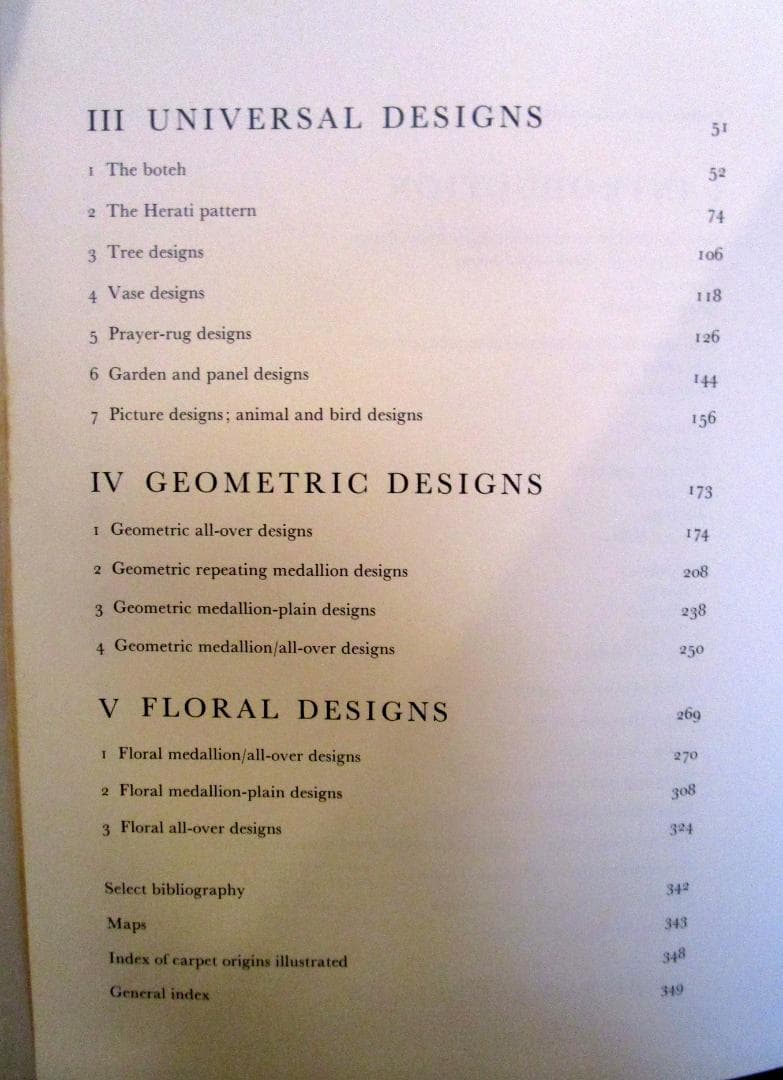 III UNIVERSAL DESIGNS 51

1 The boteh 52

2 The Herati pattern 74

3 Tree designs 106

4 Vase designs 118

5 Prayer-rug designs 126

6 Garden and panel designs 144

7 Picture designs; animal and bird designs 156

IV GEOMETRIC DESIGNS 173

1 Geometric all-over designs 174

2 Geometric repeating medallion designs 208

3 Geometric medallion-plain designs 238

4 Geometric medallion/all-over designs 250

V FLORAL DESIGNS 269

1 Floral medallion/all-over designs 270

2 Floral medallion-plain designs 308

3 Floral all-over designs 324

Select bibliography 342

Maps 343

Index of carpet origins illustrated 348

General index 349